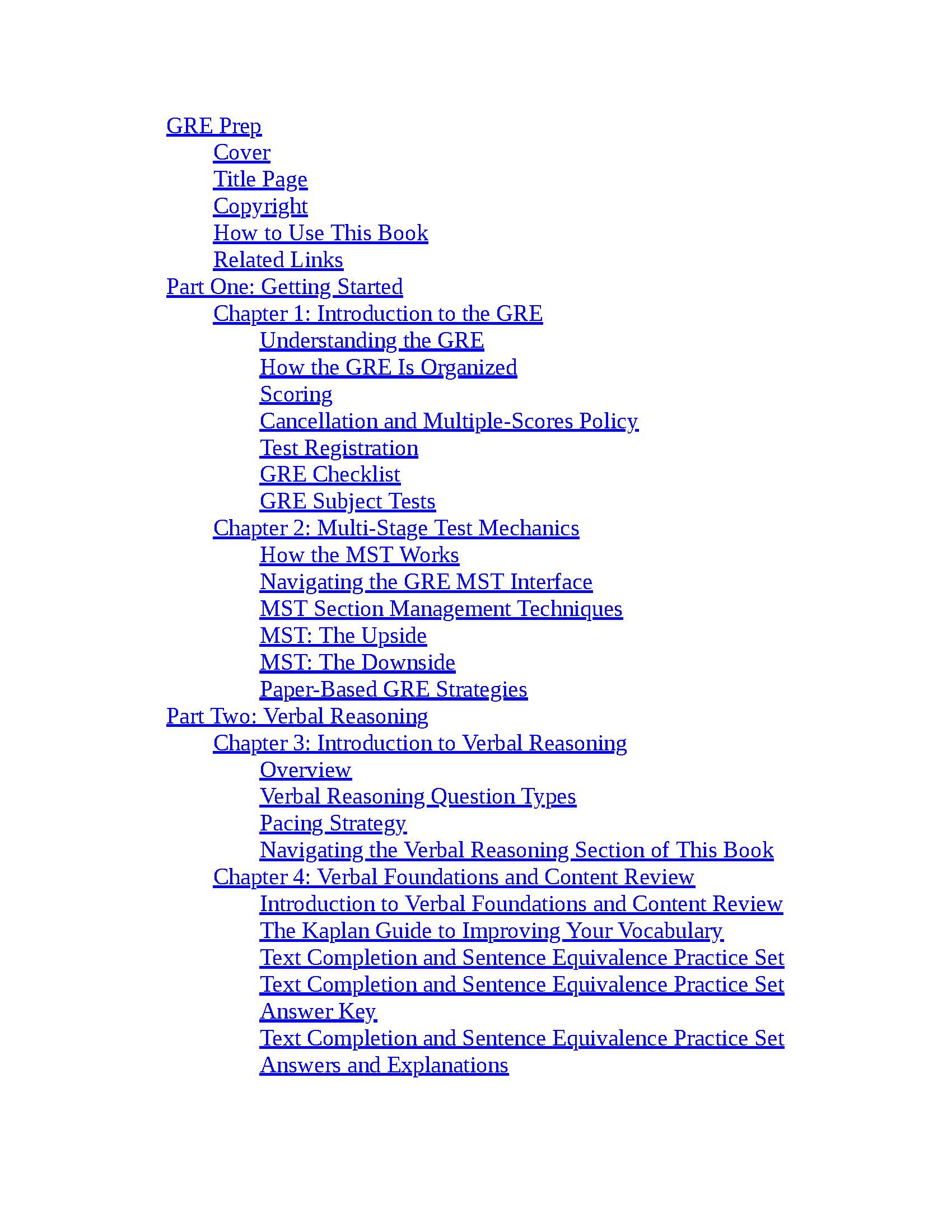 GRE Prep
Cover
Title Page
Copyright
How to Use This Book
Related Links
Part One: Getting Started
Chapter 1: Introduction to the GRE
Understanding the GRE
How the GRE Is Organized
Scoring
Cancellation and Multiple-Scores Policy
Test Registration
GRE Checklist
GRE Subject Tests
Chapter 2: Multi-Stage Test Mechanics
How the MST Works
Navigating the GRE MST Interface
MST Section Management Techniques
MST: The Upside
MST: The Downside
Paper-Based GRE Strategies
Part Two: Verbal Reasoning
Chapter 3: Introduction to Verbal Reasoning
Overview
Verbal Reasoning Question Types
Pacing Strategy
Navigating the Verbal Reasoning Section of This Book
Chapter 4: Verbal Foundations and Content Review
Introduction to Verbal Foundations and Content Review
The Kaplan Guide to Improving Your Vocabulary
Text Completion and Sentence Equivalence Practice Set
Text Completion and Sentence Equivalence Practice Set Answer Key
Text Completion and Sentence Equivalence Practice Set Answers and Explanations